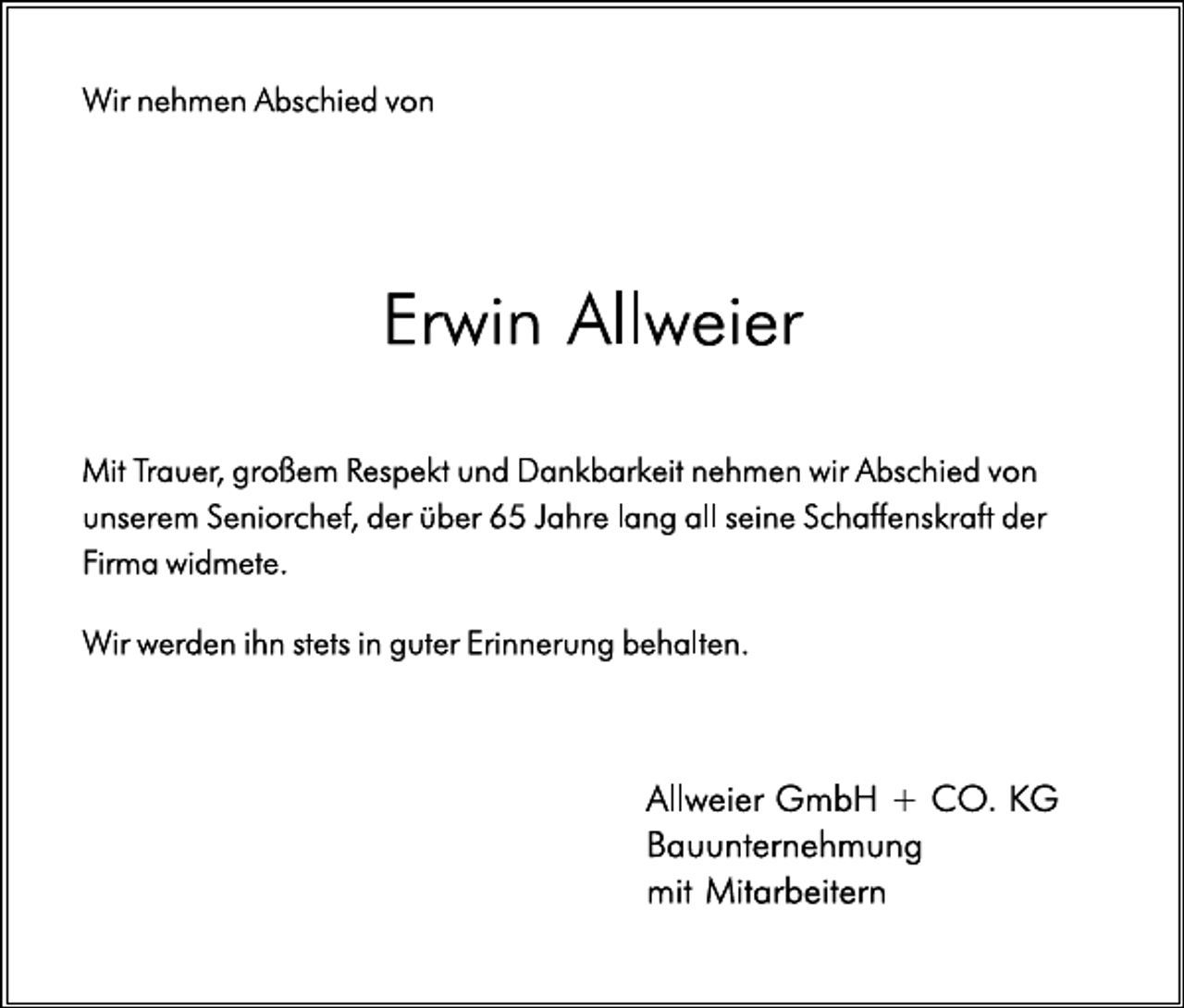 Wir nehmen Abschied von

Erwin Allweier

Mit Trauer, großem Respekt und Dankbarkeit nehmen wir Abschied von unserem Seniorchef, der über 65 Jahre lang all seine Schaffenskraft der Firma widmete.

Wir werden ihn stets in guter Erinnerung behalten.

Allweier GmbH + CO. KG
Bauunternehmung
mit Mitarbeitern